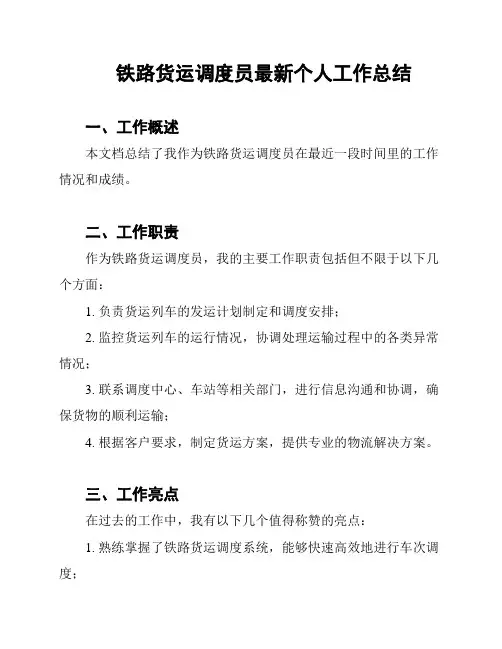 铁路货运调度员最新个人工作总结

一、工作概述

本文档总结了我作为铁路货运调度员在最近一段时间里的工作情况和成绩。

二、工作职责

作为铁路货运调度员，我的主要工作职责包括但不限于以下几个方面：

1. 负责货运列车的发运计划制定和调度安排；

2. 监控货运列车的运行情况，协调处理运输过程中的各类异常情况；

3. 联系调度中心、车站等相关部门，进行信息沟通和协调，确保货物的顺利运输；

4. 根据客户要求，制定货运方案，提供专业的物流解决方案。

三、工作亮点

在过去的工作中，我有以下几个值得称赞的亮点：

1. 熟练掌握了铁路货运调度系统，能够快速高效地进行车次调度；